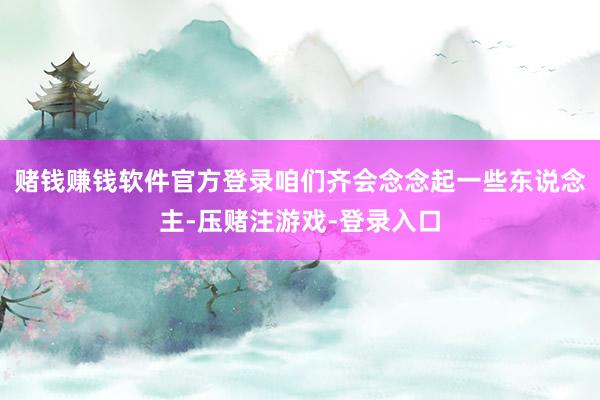 赌钱赚钱软件官方登录咱们齐会念念起一些东说念主-压赌注游戏-登录入口